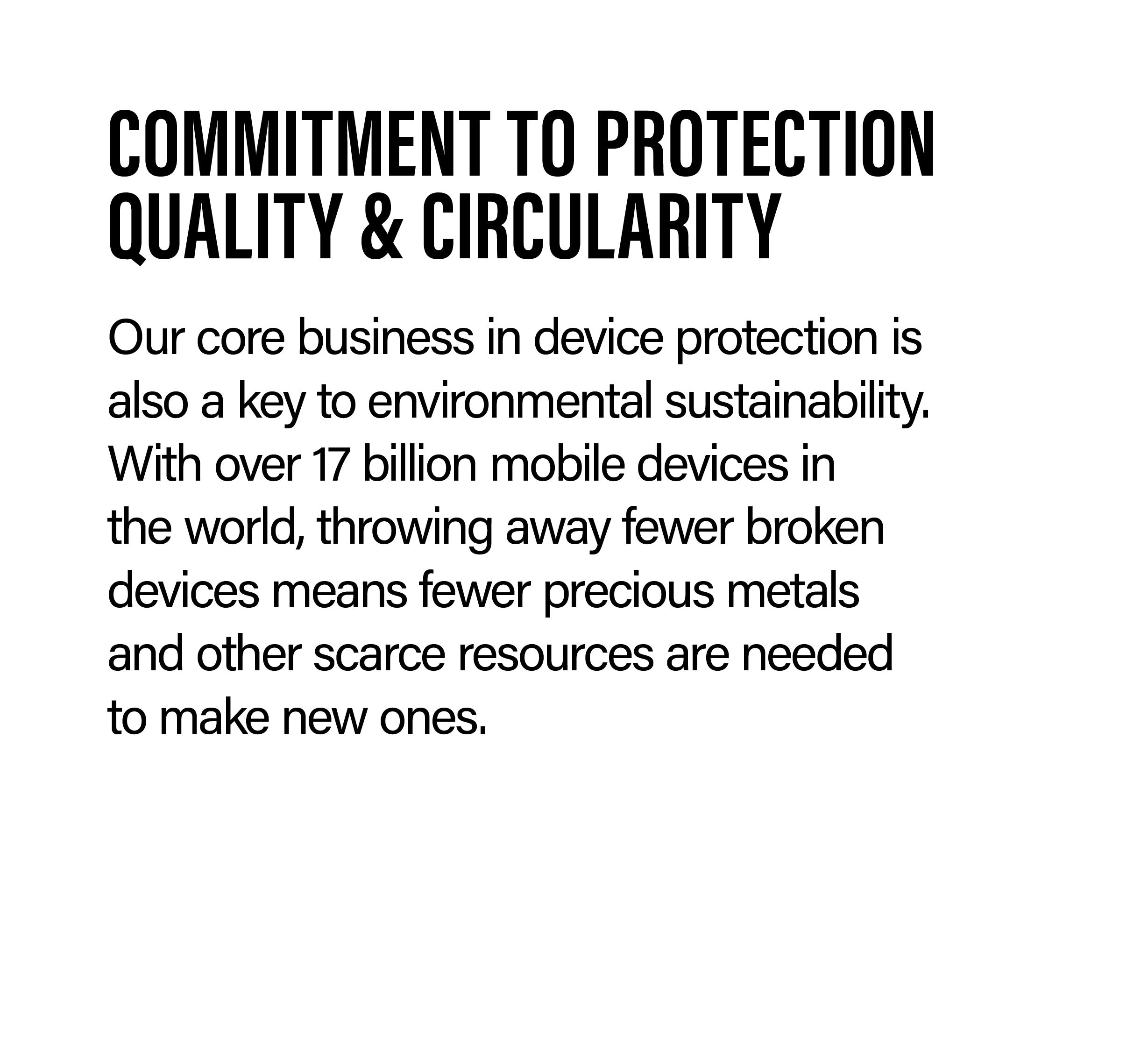 COMMITMENT TO PROTECTION
QUALITY & CIRCULARITY

Our core business in device protection is also a key to environmental sustainability. With over 17 billion mobile devices in the world, throwing away fewer broken devices means fewer precious metals and other scarce resources are needed to make new ones.